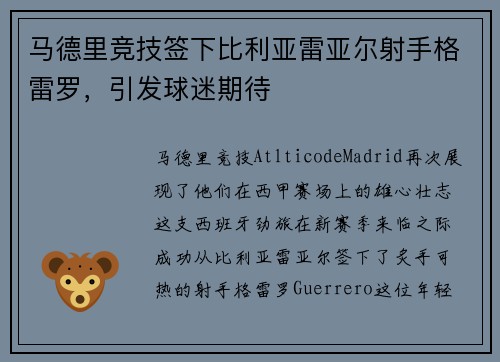 马德里竞技签下比利亚雷亚尔射手格雷罗，引发球迷期待

马德里竞技AtlticodeMadrid再次展现了他们在西甲赛场上的雄心壮志这支西班牙劲旅在新赛季来临之际成功从比利亚雷亚尔签下了炙手可热的射手格雷罗Guerrero这位年轻